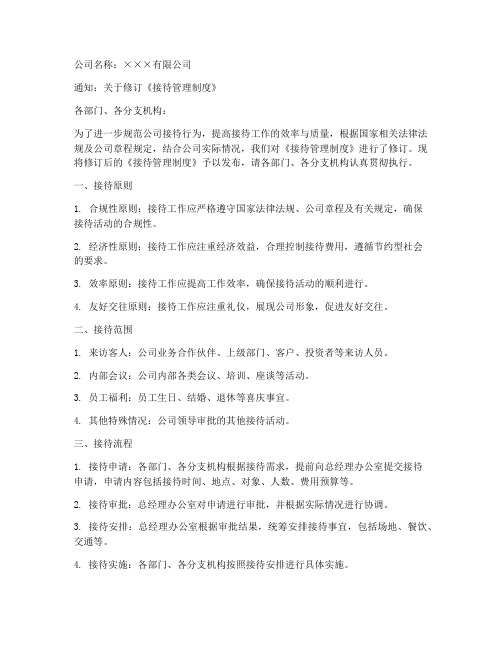 公司名称：×××有限公司

通知：关于修订《接待管理制度》

各部门、各分支机构：

为了进一步规范公司接待行为，提高接待工作的效率与质量，根据国家相关法律法规及公司章程规定，结合公司实际情况，我们对《接待管理制度》进行了修订。现将修订后的《接待管理制度》予以发布，请各部门、各分支机构认真贯彻执行。

一、接待原则

1. 合规性原则：接待工作应严格遵守国家法律法规、公司章程及有关规定，确保接待活动的合规性。

2. 经济性原则：接待工作应注重经济效益，合理控制接待费用，遵循节约型社会的要求。

3. 效率原则：接待工作应提高工作效率，确保接待活动的顺利进行。

4. 友好交往原则：接待工作应注重礼仪，展现公司形象，促进友好交往。

二、接待范围

1. 来访客人：公司业务合作伙伴、上级部门、客户、投资者等来访人员。

2. 内部会议：公司内部各类会议、培训、座谈等活动。

3. 员工福利：员工生日、结婚、退休等喜庆事宜。

4. 其他特殊情况：公司领导审批的其他接待活动。

三、接待流程

1. 接待申请：各部门、各分支机构根据接待需求，提前向总经理办公室提交接待申请，申请内容包括接待时间、地点、对象、人数、费用预算等。

2. 接待审批：总经理办公室对申请进行审批，并根据实际情况进行协调。

3. 接待安排：总经理办公室根据审批结果，统筹安排接待事宜，包括场地、餐饮、交通等。

4. 接待实施：各部门、各分支机构按照接待安排进行具体实施。